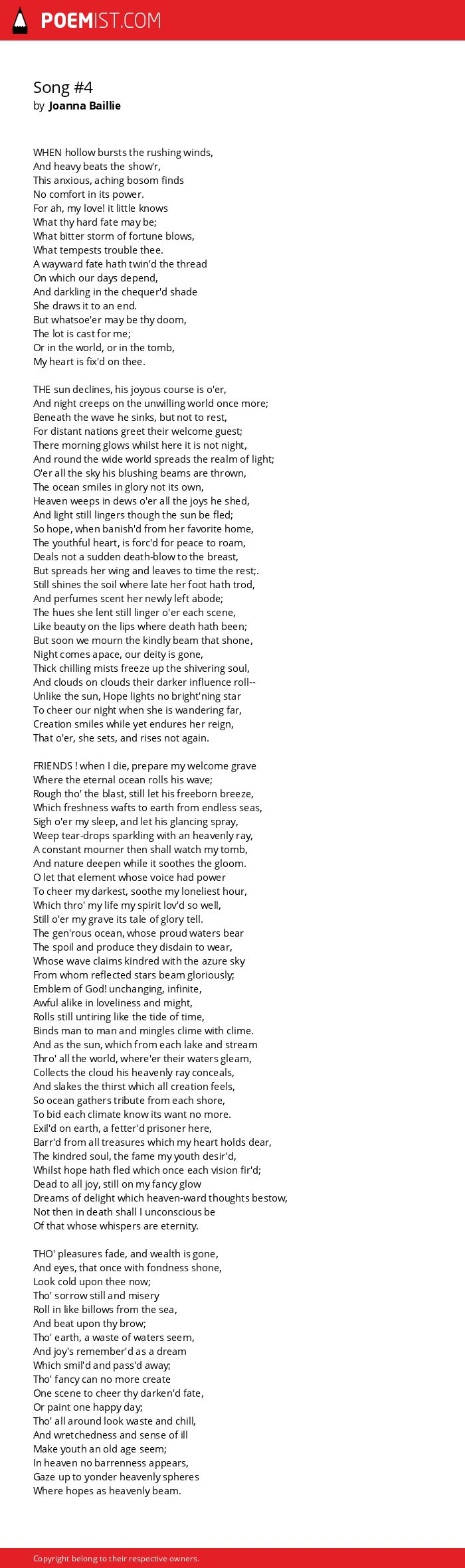 POEMIST.COM

Song #4
by Joanna Baillie

WHEN hollow bursts the rushing winds,
And heavy beats the show'r,
This anxious, aching bosom finds
No comfort in its power.
For ah, my love! it little knows
What thy hard fate may be;
What bitter storm of fortune blows,
What tempests trouble thee.
A wayward fate hath twin'd the thread
On which our days depend,
And darkling in the chequer'd shade
She draws it to an end.
But whatsoe'er may be thy doom,
The lot is cast for me;
Or in the world, or in the tomb,
My heart is fix'd on thee.

THE sun declines, his joyous course is o'er,
And night creeps on the unwilling world once more;
Beneath the wave he sinks, but not to rest,
For distant nations greet their welcome guest;
There morning glows whilst here it is not night,
And round the wide world spreads the realm of light;
O'er all the sky his blushing beams are thrown,
The ocean smiles in glory not its own,
Heaven weeps in dews o'er all the joys he shed,
And light still lingers though the sun be fled;
So hope, when banish'd from her favorite home,
The youthful heart, is forc'd for peace to roam,
Deals not a sudden death-blow to the breast,
But spreads her wing and leaves to time the rest;.
Still shines the soil where late her foot hath trod,
And perfumes scent her newly left abode;
The hues she lent still linger o'er each scene,
Like beauty on the lips where death hath been;
But soon we mourn the kindly beam that shone,
Night comes apace, our deity is gone,
Thick chilling mists freeze up the shivering soul,
And clouds on clouds their darker influence roll--
Unlike the sun, Hope lights no bright'ning star
To cheer our night when she is wandering far,
Creation smiles while yet endures her reign,
That o'er, she sets, and rises not again.

FRIENDS ! when I die, prepare my welcome grave
Where the eternal ocean rolls his wave;
Rough tho' the blast, still let his freeborn breeze,
Which freshness wafts to earth from endless seas,
Sigh o'er my sleep, and let his glancing spray,
Weep tear-drops sparkling with an heavenly ray,
A constant mourner then shall watch my tomb,
And nature deepen while it soothes the gloom.
O let that element whose voice had power
To cheer my darkest, soothe my loneliest hour,
Which thro' my life my spirit lov'd so well,
Still o'er my grave its tale of glory tell.
The gen'rous ocean, whose proud waters bear
The spoil and produce they disdain to wear,
Whose wave claims kindred with the azure sky
From whom reflected stars beam gloriously;
Emblem of God! unchanging, infinite,
Awful alike in loveliness and might,
Rolls still untiring like the tide of time,
Binds man to man and mingles clime with clime.
And as the sun, which from each lake and stream
Thro' all the world, where'er their waters gleam,
Collects the cloud his heavenly ray conceals,
And slakes the thirst which all creation feels,
So ocean gathers tribute from each shore,
To bid each climate know its want no more.
Exil'd on earth, a fetter'd prisoner here,
Barr'd from all treasures which my heart holds dear,
The kindred soul, the fame my youth desir'd,
Whilst hope hath fled which once each vision fir'd;
Dead to all joy, still on my fancy glow
Dreams of delight which heaven-ward thoughts bestow,
Not then in death shall I unconscious be
Of that whose whispers are eternity.

THO' pleasures fade, and wealth is gone,
And eyes, that once with fondness shone,
Look cold upon thee now;
Tho' sorrow still and misery
Roll in like billows from the sea,
And beat upon thy brow;
Tho' earth, a waste of waters seem,
And joy's remember'd as a dream
Which smil'd and pass'd away;
Tho' fancy can no more create
One scene to cheer thy darken'd fate,
Or paint one happy day;
Tho' all around look waste and chill,
And wretchedness and sense of ill
Make youth an old age seem;
In heaven no barrenness appears,
Gaze up to yonder heavenly spheres
Where hopes as heavenly beam.

Copyright belong to their respective owners.